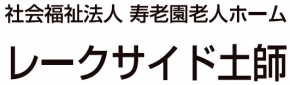 社会福祉法人 寿老園老人ホーム

レークサイド土師